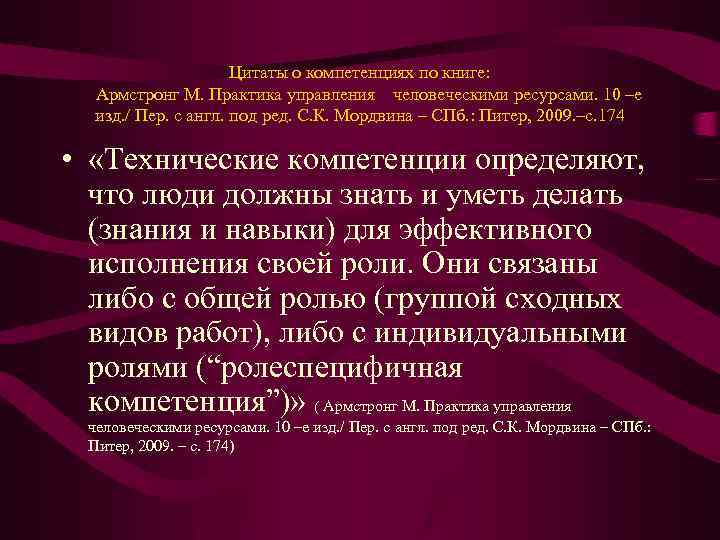 Цитаты о компетенциях по книге:
Армстронг М. Практика управления человеческими ресурсами. 10 –е изд./ Пер. с англ. под ред. С.К. Мордвина – СПб.: Питер, 2009.–с.174

• «Технические компетенции определяют, что люди должны знать и уметь делать (знания и навыки) для эффективного исполнения своей роли. Они связаны либо с общей ролью (группой сходных видов работ), либо с индивидуальными ролями (“ролеспецифичная компетенция”)» ( Армстронг М. Практика управления человеческими ресурсами. 10 –е изд./ Пер. с англ. под ред. С.К. Мордвина – СПб.: Питер, 2009. – с. 174)